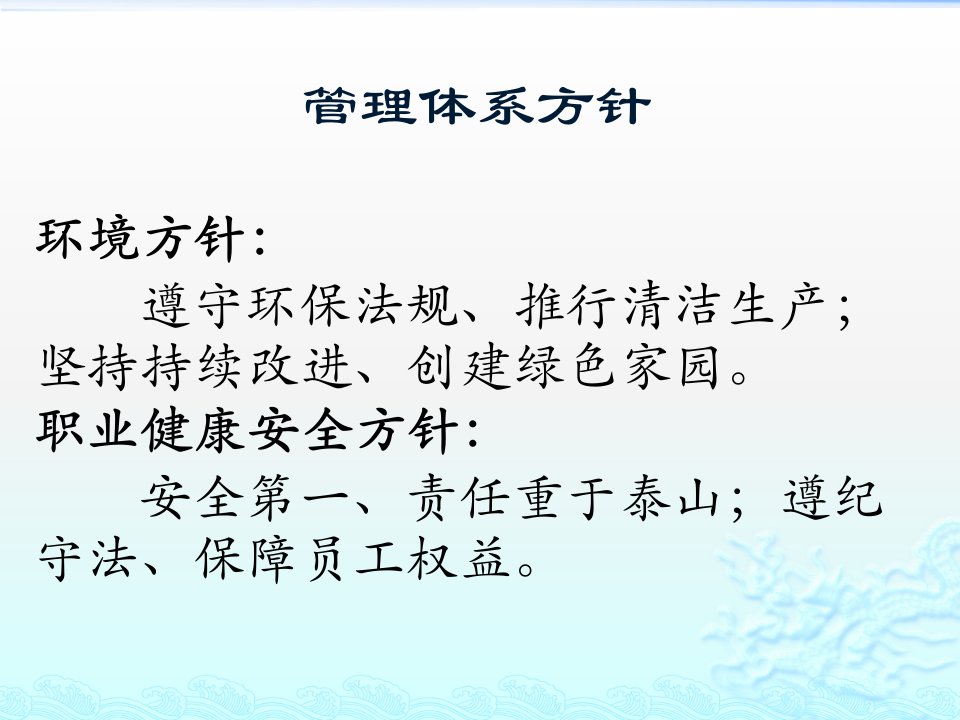 管理体系方针

环境方针：

遵守环保法规、推行清洁生产；坚持持续改进、创建绿色家园。

职业健康安全方针：

安全第一、责任重于泰山；遵纪守法、保障员工权益。